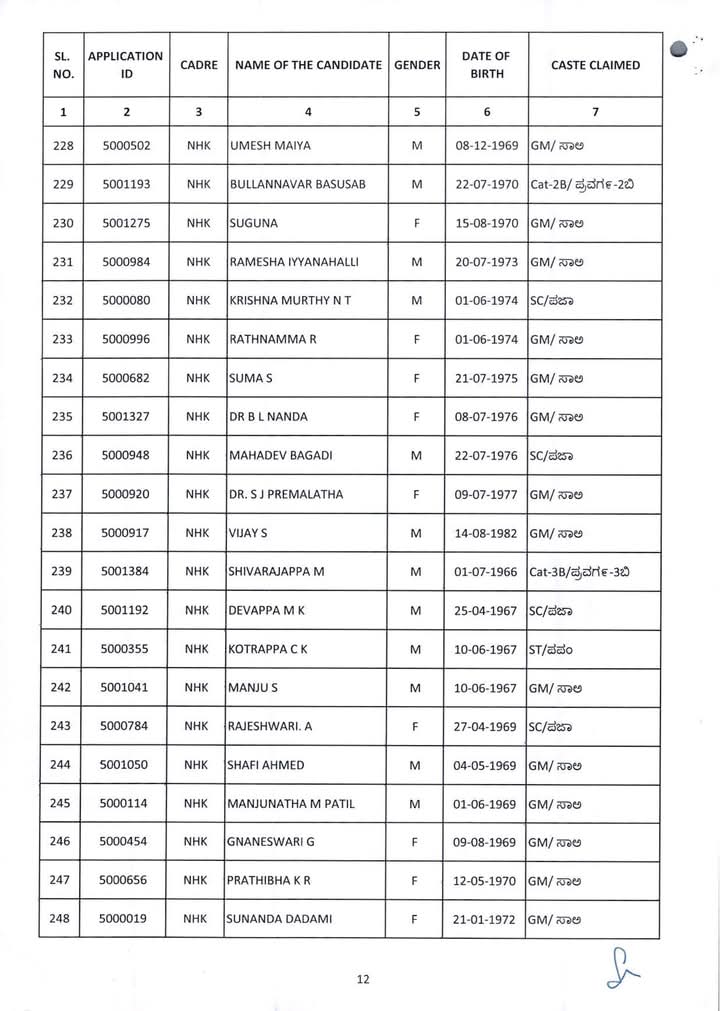 | SL. NO. | APPLICATION ID | CADRE | NAME OF THE CANDIDATE | GENDER | DATE OF BIRTH | CASTE CLAIMED |
|---|---|---|---|---|---|---|
| 1 | 2 | 3 | 4 | 5 | 6 | 7 |
| 228 | 5000502 | NHK | UMESH MAIYA | M | 08-12-1969 | GM/ ಸಾಅ |
| 229 | 5001193 | NHK | BULLANNAVAR BASUSAB | M | 22-07-1970 | Cat-2B/ ಪ್ರವರ್ಗ-2ಬಿ |
| 230 | 5001275 | NHK | SUGUNA | F | 15-08-1970 | GM/ ಸಾಅ |
| 231 | 5000984 | NHK | RAMESHA IYYANAHALLI | M | 20-07-1973 | GM/ ಸಾಅ |
| 232 | 5000080 | NHK | KRISHNA MURTHY N T | M | 01-06-1974 | SC/ಪಜಾ |
| 233 | 5000996 | NHK | RATHNAMMA R | F | 01-06-1974 | GM/ ಸಾಅ |
| 234 | 5000682 | NHK | SUMA S | F | 21-07-1975 | GM/ ಸಾಅ |
| 235 | 5001327 | NHK | DR B L NANDA | F | 08-07-1976 | GM/ ಸಾಅ |
| 236 | 5000948 | NHK | MAHADEV BAGADI | M | 22-07-1976 | SC/ಪಜಾ |
| 237 | 5000920 | NHK | DR. S J PREMALATHA | F | 09-07-1977 | GM/ ಸಾಅ |
| 238 | 5000917 | NHK | VIJAY S | M | 14-08-1982 | GM/ ಸಾಅ |
| 239 | 5001384 | NHK | SHIVARAJAPPA M | M | 01-07-1966 | Cat-3B/ಪ್ರವರ್ಗ-3ಬಿ |
| 240 | 5001192 | NHK | DEVAPPA M K | M | 25-04-1967 | SC/ಪಜಾ |
| 241 | 5000355 | NHK | KOTRAPPA C K | M | 10-06-1967 | ST/ಪಪಂ |
| 242 | 5001041 | NHK | MANJU S | M | 10-06-1967 | GM/ ಸಾಅ |
| 243 | 5000784 | NHK | RAJESHWARI. A | F | 27-04-1969 | SC/ಪಜಾ |
| 244 | 5001050 | NHK | SHAFI AHMED | M | 04-05-1969 | GM/ ಸಾಅ |
| 245 | 5000114 | NHK | MANJUNATHA M PATIL | M | 01-06-1969 | GM/ ಸಾಅ |
| 246 | 5000454 | NHK | GNANESWARI G | F | 09-08-1969 | GM/ ಸಾಅ |
| 247 | 5000656 | NHK | PRATHIBHA K R | F | 12-05-1970 | GM/ ಸಾಅ |
| 248 | 5000019 | NHK | SUNANDA DADAMI | F | 21-01-1972 | GM/ ಸಾಅ |

12